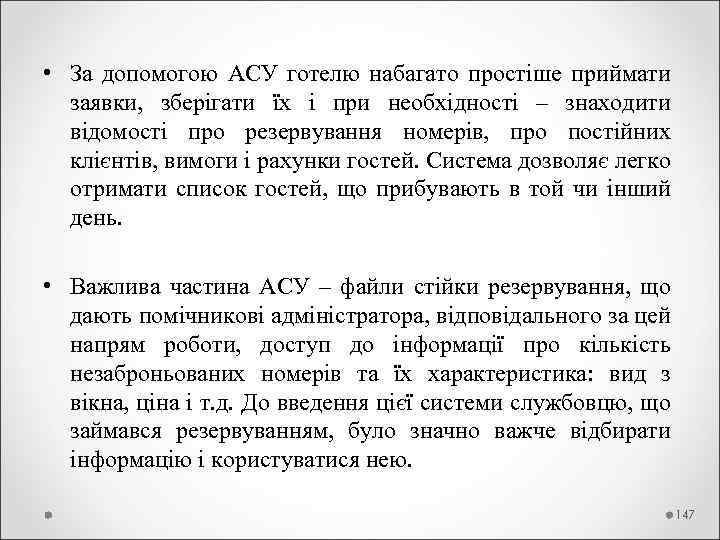 • За допомогою АСУ готелю набагато простіше приймати заявки, зберігати їх і при необхідності – знаходити відомості про резервування номерів, про постійних клієнтів, вимоги і рахунки гостей. Система дозволяє легко отримати список гостей, що прибувають в той чи інший день.

• Важлива частина АСУ – файли стійки резервування, що дають помічникові адміністратора, відповідального за цей напрям роботи, доступ до інформації про кількість незаброньованих номерів та їх характеристика: вид з вікна, ціна і т.д. До введення цієї системи службовцю, що займався резервуванням, було значно важче відбирати інформацію і користуватися нею.

147